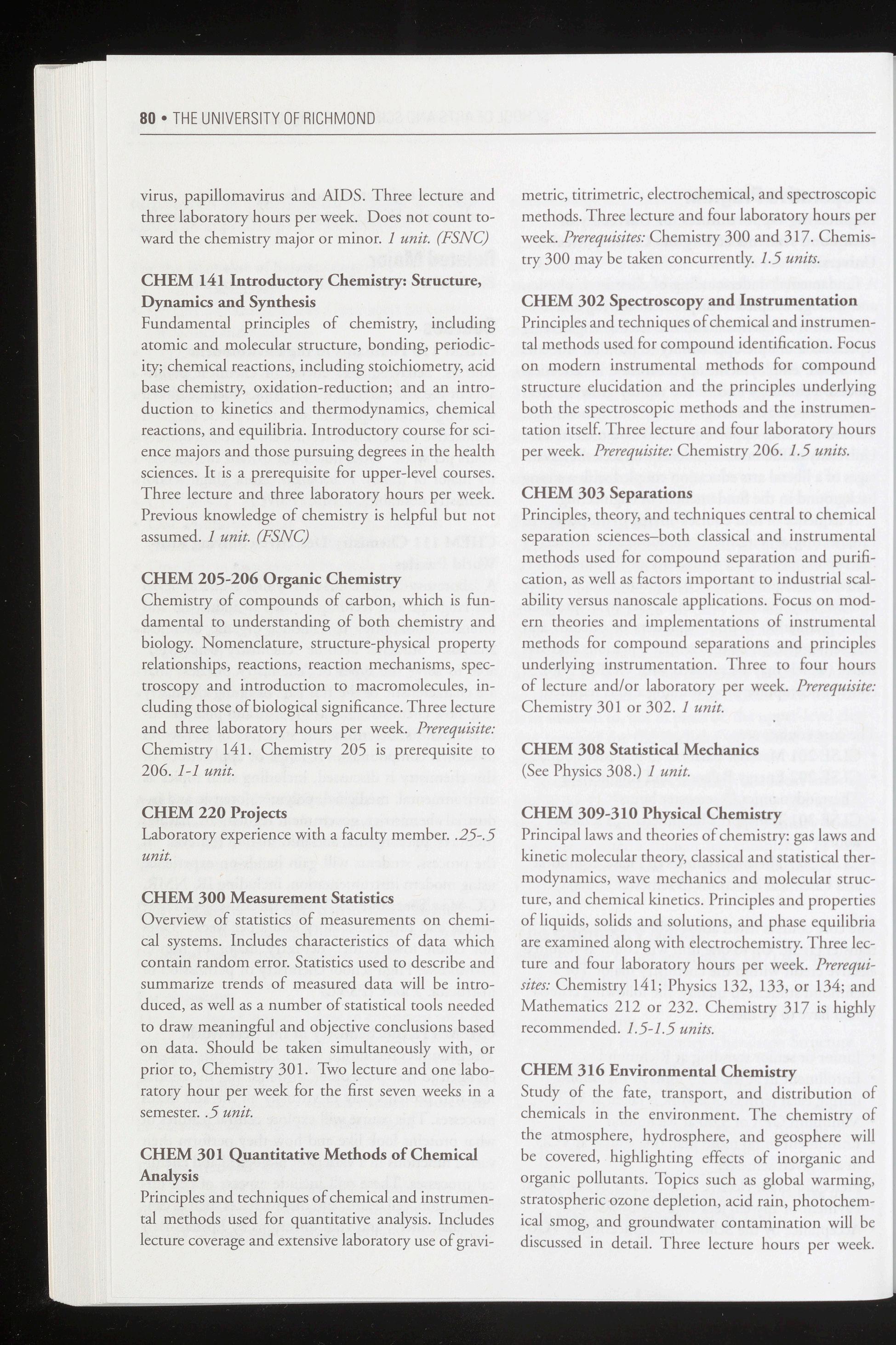 80 • THE UNIVERSITY OF RICHMOND

virus, papillomavirus and AIDS. Three lecture and three laboratory hours per week. Does not count toward the chemistry major or minor. 1 unit. (FSNC)

CHEM 141 Introductory Chemistry: Structure, Dynamics and Synthesis
Fundamental principles of chemistry, including atomic and molecular structure, bonding, periodicity; chemical reactions, including stoichiometry, acid base chemistry, oxidation-reduction; and an introduction to kinetics and thermodynamics, chemical reactions, and equilibria. Introductory course for science majors and those pursuing degrees in the health sciences. It is a prerequisite for upper-level courses. Three lecture and three laboratory hours per week. Previous knowledge of chemistry is helpful but not assumed. 1 unit. (FSNC)

CHEM 205-206 Organic Chemistry
Chemistry of compounds of carbon, which is fundamental to understanding of both chemistry and biology. Nomenclature, structure-physical property relationships, reactions, reaction mechanisms, spectroscopy and introduction to macromolecules, including those of biological significance. Three lecture and three laboratory hours per week. Prerequisite: Chemistry 141. Chemistry 205 is prerequisite to 206. 1-1 unit.

CHEM 220 Projects
Laboratory experience with a faculty member. .25-.5 unit.

CHEM 300 Measurement Statistics
Overview of statistics of measurements on chemical systems. Includes characteristics of data which contain random error. Statistics used to describe and summarize trends of measured data will be introduced, as well as a number of statistical tools needed to draw meaningful and objective conclusions based on data. Should be taken simultaneously with, or prior to, Chemistry 301. Two lecture and one laboratory hour per week for the first seven weeks in a semester. .5 unit.

CHEM 301 Quantitative Methods of Chemical Analysis
Principles and techniques of chemical and instrumental methods used for quantitative analysis. Includes lecture coverage and extensive laboratory use of gravimetric, titrimetric, electrochemical, and spectroscopic methods. Three lecture and four laboratory hours per week. Prerequisites: Chemistry 300 and 317. Chemistry 300 may be taken concurrently. 1.5 units.

CHEM 302 Spectroscopy and Instrumentation
Principles and techniques of chemical and instrumental methods used for compound identification. Focus on modern instrumental methods for compound structure elucidation and the principles underlying both the spectroscopic methods and the instrumentation itself. Three lecture and four laboratory hours per week. Prerequisite: Chemistry 206. 1.5 units.

CHEM 303 Separations
Principles, theory, and techniques central to chemical separation sciences–both classical and instrumental methods used for compound separation and purification, as well as factors important to industrial scalability versus nanoscale applications. Focus on modern theories and implementations of instrumental methods for compound separations and principles underlying instrumentation. Three to four hours of lecture and/or laboratory per week. Prerequisite: Chemistry 301 or 302. 1 unit.

CHEM 308 Statistical Mechanics
(See Physics 308.) 1 unit.

CHEM 309-310 Physical Chemistry
Principal laws and theories of chemistry: gas laws and kinetic molecular theory, classical and statistical thermodynamics, wave mechanics and molecular structure, and chemical kinetics. Principles and properties of liquids, solids and solutions, and phase equilibria are examined along with electrochemistry. Three lecture and four laboratory hours per week. Prerequisites: Chemistry 141; Physics 132, 133, or 134; and Mathematics 212 or 232. Chemistry 317 is highly recommended. 1.5-1.5 units.

CHEM 316 Environmental Chemistry
Study of the fate, transport, and distribution of chemicals in the environment. The chemistry of the atmosphere, hydrosphere, and geosphere will be covered, highlighting effects of inorganic and organic pollutants. Topics such as global warming, stratospheric ozone depletion, acid rain, photochemical smog, and groundwater contamination will be discussed in detail. Three lecture hours per week.